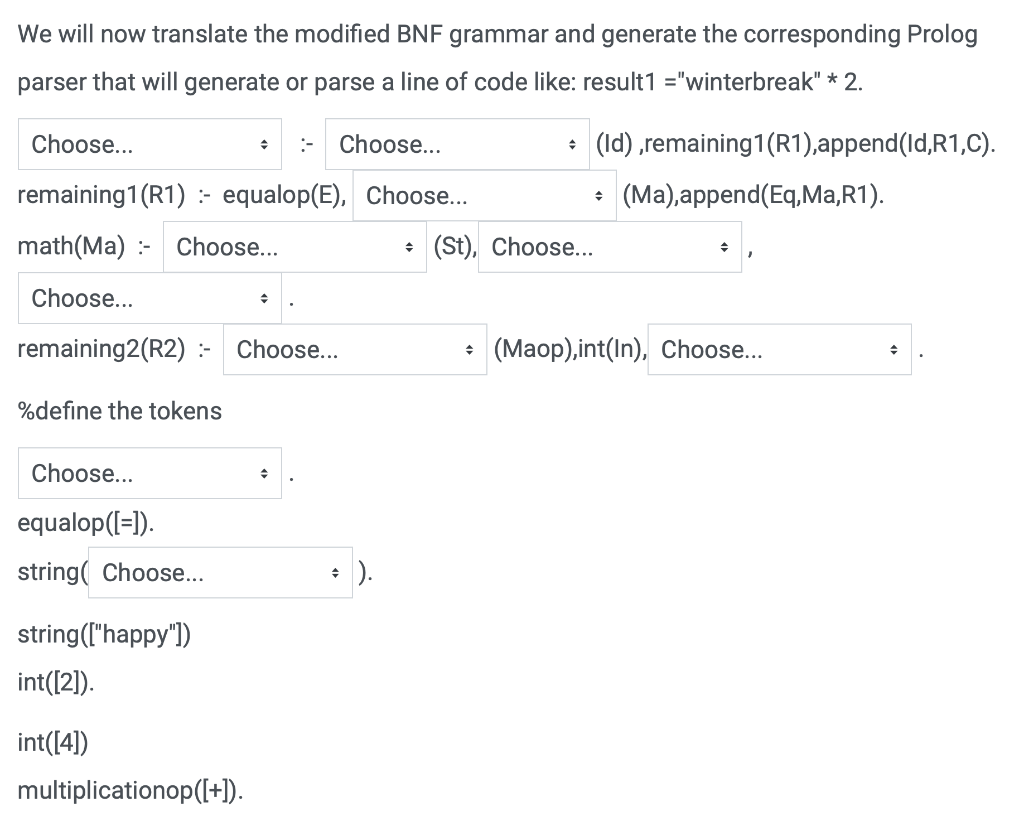 We will now translate the modified BNF grammar and generate the corresponding Prolog parser that will generate or parse a line of code like: result1 ="winterbreak" * 2.

Choose... :- Choose... (Id) ,remaining1(R1),append(Id,R1,C).
remaining1(R1) :- equalop(E), Choose... (Ma),append(Eq,Ma,R1).
math(Ma) :- Choose... (St), Choose... ,
Choose... .
remaining2(R2) :- Choose... (Maop),int(In), Choose... .

%define the tokens

Choose... .
equalop([=]).
string( Choose... ).

string(["happy"])
int([2]).

int([4])
multiplicationop([+]).